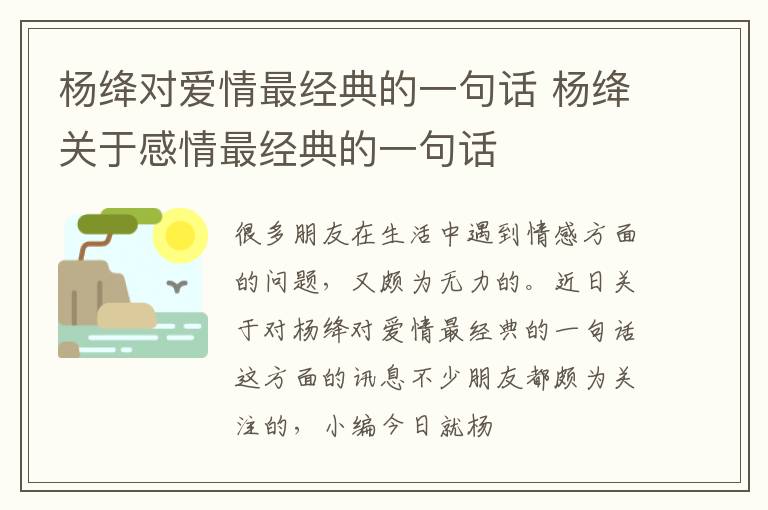 杨绛对爱情最经典的一句话 杨绛关于感情最经典的一句话

很多朋友在生活中遇到情感方面的问题，又颇为无力的。近日关于对杨绛对爱情最经典的一句话这方面的讯息不少朋友都颇为关注的，小编今日就杨